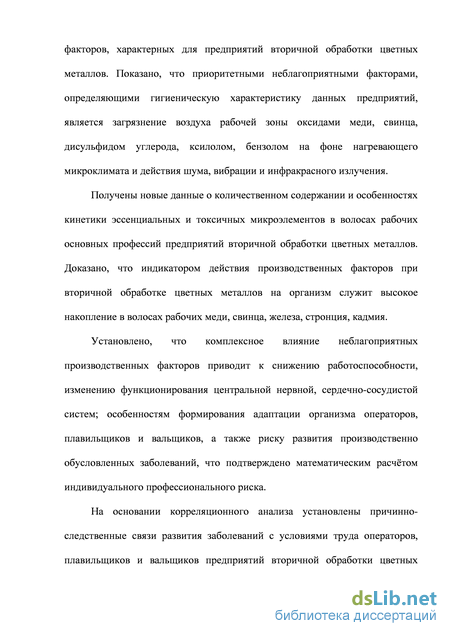 факторов, характерных для предприятий вторичной обработки цветных металлов. Показано, что приоритетными неблагоприятными факторами, определяющими гигиеническую характеристику данных предприятий, является загрязнение воздуха рабочей зоны оксидами меди, свинца, дисульфидом углерода, ксилолом, бензолом на фоне нагревающего микроклимата и действия шума, вибрации и инфракрасного излучения.

Получены новые данные о количественном содержании и особенностях кинетики эссенциальных и токсичных микроэлементов в волосах рабочих основных профессий предприятий вторичной обработки цветных металлов. Доказано, что индикатором действия производственных факторов при вторичной обработке цветных металлов на организм служит высокое накопление в волосах рабочих меди, свинца, железа, стронция, кадмия.

Установлено, что комплексное влияние неблагоприятных производственных факторов приводит к снижению работоспособности, изменению функционирования центральной нервной, сердечно-сосудистой систем; особенностям формирования адаптации организма операторов, плавильщиков и вальщиков, а также риску развития производственно обусловленных заболеваний, что подтверждено математическим расчётом индивидуального профессионального риска.

На основании корреляционного анализа установлены причинно-следственные связи развития заболеваний с условиями труда операторов, плавильщиков и вальщиков предприятий вторичной обработки цветных

dsLib.net
библиотека диссертаций